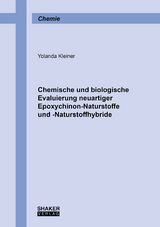 Chemie

Yolanda Kleiner

Chemische und biologische Evaluierung neuartiger Epoxychinon-Naturstoffe und -Naturstoffhybride

SHAKER VERLAG